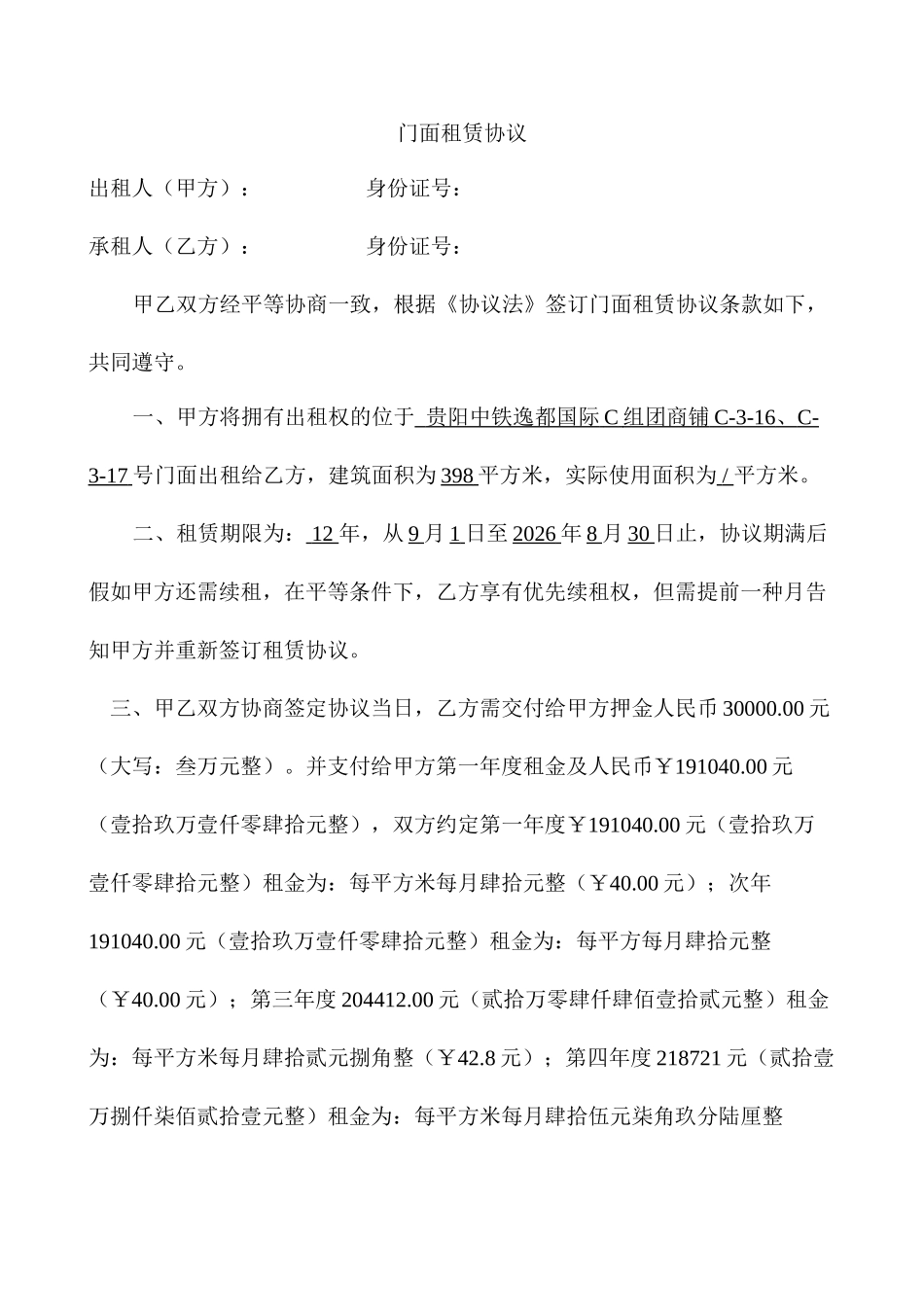 门面租赁协议

出租人（甲方）：　　　　身份证号：

承租人（乙方）：　　　　身份证号：

甲乙双方经平等协商一致，根据《协议法》签订门面租赁协议条款如下，共同遵守。

一、甲方将拥有出租权的位于 贵阳中铁逸都国际 C 组团商铺 C-3-16、C-3-17 号门面出租给乙方，建筑面积为 398 平方米，实际使用面积为 / 平方米。

二、租赁期限为： 12 年，从 9 月 1 日至 2026 年 8 月 30 日止，协议期满后假如甲方还需续租，在平等条件下，乙方享有优先续租权，但需提前一种月告知甲方并重新签订租赁协议。

三、甲乙双方协商签定协议当日，乙方需交付给甲方押金人民币 30000.00 元（大写：叁万元整）。并支付给甲方第一年度租金及人民币￥191040.00 元（壹拾玖万壹仟零肆拾元整），双方约定第一年度￥191040.00 元（壹拾玖万壹仟零肆拾元整）租金为：每平方米每月肆拾元整（￥40.00 元）；次年 191040.00 元（壹拾玖万壹仟零肆拾元整）租金为：每平方每月肆拾元整（￥40.00 元）；第三年度 204412.00 元（贰拾万零肆仟肆佰壹拾贰元整）租金为：每平方米每月肆拾贰元捌角整（￥42.8 元）；第四年度 218721 元（贰拾壹万捌仟柒佰贰拾壹元整）租金为：每平方米每月肆拾伍元柒角玖分陆厘整